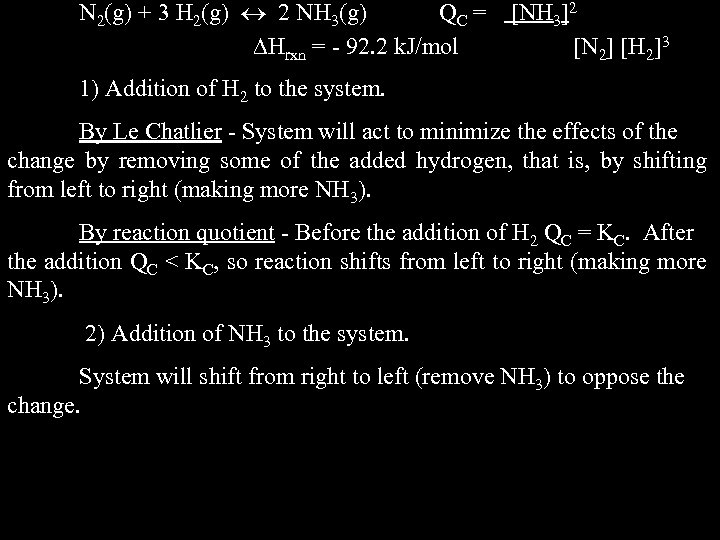 $N_2(g) + 3\ H_2(g) \leftrightarrow 2\ NH_3(g)$ $Q_C = \frac{[NH_3]^2}{[N_2]\ [H_2]^3}$

$\Delta H_{rxn} = -\ 92.2$ kJ/mol

1) Addition of $H_2$ to the system.

By Le Chatlier - System will act to minimize the effects of the change by removing some of the added hydrogen, that is, by shifting from left to right (making more $NH_3$).

By reaction quotient - Before the addition of $H_2$ $Q_C = K_C$. After the addition $Q_C < K_C$, so reaction shifts from left to right (making more $NH_3$).

2) Addition of $NH_3$ to the system.

System will shift from right to left (remove $NH_3$) to oppose the change.